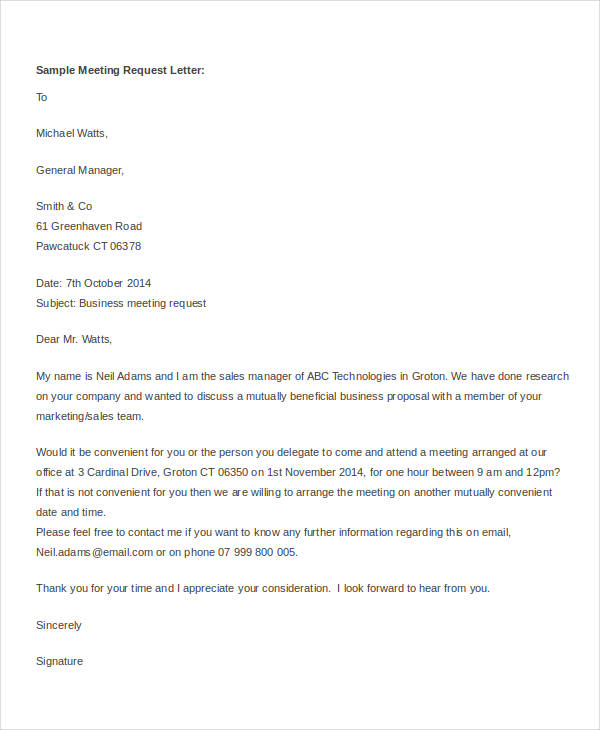 Sample Meeting Request Letter:

To

Michael Watts,

General Manager,

Smith & Co
61 Greenhaven Road
Pawcatuck CT 06378

Date: 7th October 2014
Subject: Business meeting request

Dear Mr. Watts,

My name is Neil Adams and I am the sales manager of ABC Technologies in Groton. We have done research on your company and wanted to discuss a mutually beneficial business proposal with a member of your marketing/sales team.

Would it be convenient for you or the person you delegate to come and attend a meeting arranged at our office at 3 Cardinal Drive, Groton CT 06350 on 1st November 2014, for one hour between 9 am and 12pm? If that is not convenient for you then we are willing to arrange the meeting on another mutually convenient date and time.
Please feel free to contact me if you want to know any further information regarding this on email, Neil.adams@email.com or on phone 07 999 800 005.

Thank you for your time and I appreciate your consideration. I look forward to hear from you.

Sincerely

Signature